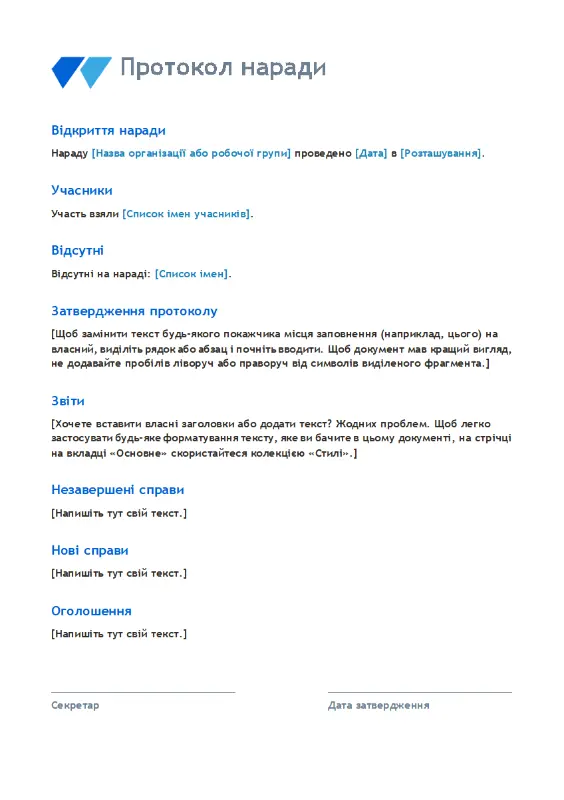 Протокол наради

Відкриття наради

Нараду [Назва організації або робочої групи] проведено [Дата] в [Розташування].

Учасники

Участь взяли [Список імен учасників].

Відсутні

Відсутні на нараді: [Список імен].

Затвердження протоколу

[Щоб замінити текст будь-якого покажчика місця заповнення (наприклад, цього) на власний, виділіть рядок або абзац і почніть вводити. Щоб документ мав кращий вигляд, не додавайте пробілів ліворуч або праворуч від символів виділеного фрагмента.]

Звіти

[Хочете вставити власні заголовки або додати текст? Жодних проблем. Щоб легко застосувати будь-яке форматування тексту, яке ви бачите в цьому документі, на стрічці на вкладці «Основне» скористайтеся колекцією «Стилі».]

Незавершені справи

[Напишіть тут свій текст.]

Нові справи

[Напишіть тут свій текст.]

Оголошення

[Напишіть тут свій текст.]

Секретар

Дата затвердження